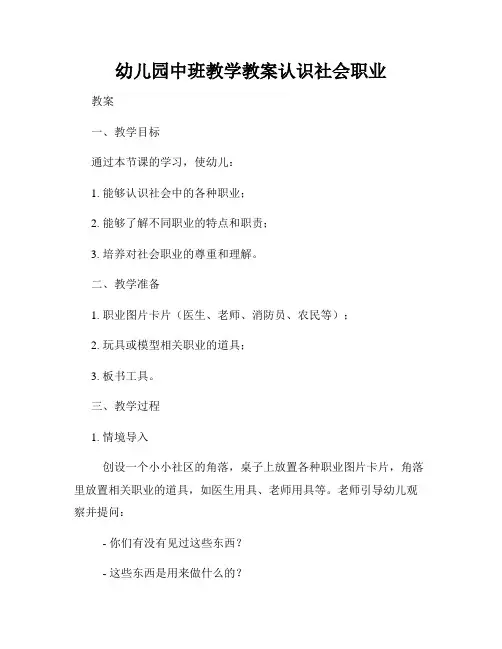 幼儿园中班教学教案认识社会职业

教案

一、教学目标

通过本节课的学习，使幼儿：

1. 能够认识社会中的各种职业；

2. 能够了解不同职业的特点和职责；

3. 培养对社会职业的尊重和理解。

二、教学准备

1. 职业图片卡片（医生、老师、消防员、农民等）；

2. 玩具或模型相关职业的道具；

3. 板书工具。

三、教学过程

1. 情境导入

创设一个小小社区的角落，桌子上放置各种职业图片卡片，角落里放置相关职业的道具，如医生用具、老师用具等。老师引导幼儿观察并提问：

- 你们有没有见过这些东西？

- 这些东西是用来做什么的？